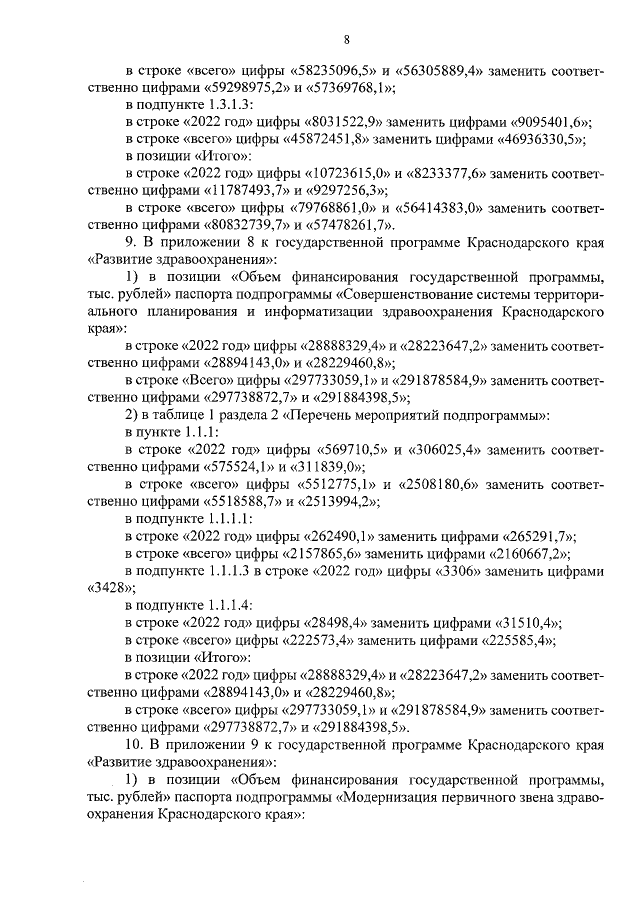 8

в строке «всего» цифры «58235096,5» и «56305889,4» заменить соответственно цифрами «59298975,2» и «57369768,1»;

в подпункте 1.3.1.3:

в строке «2022 год» цифры «8031522,9» заменить цифрами «9095401,6»;

в строке «всего» цифры «45872451,8» заменить цифрами «46936330,5»;

в позиции «Итого»:

в строке «2022 год» цифры «10723615,0» и «8233377,6» заменить соответственно цифрами «11787493,7» и «9297256,3»;

в строке «всего» цифры «79768861,0» и «56414383,0» заменить соответственно цифрами «80832739,7» и «57478261,7».

9. В приложении 8 к государственной программе Краснодарского края «Развитие здравоохранения»:

1) в позиции «Объем финансирования государственной программы, тыс. рублей» паспорта подпрограммы «Совершенствование системы территориального планирования и информатизации здравоохранения Краснодарского края»:

в строке «2022 год» цифры «28888329,4» и «28223647,2» заменить соответственно цифрами «28894143,0» и «28229460,8»;

в строке «Всего» цифры «297733059,1» и «291878584,9» заменить соответственно цифрами «297738872,7» и «291884398,5»;

2) в таблице 1 раздела 2 «Перечень мероприятий подпрограммы»:

в пункте 1.1.1:

в строке «2022 год» цифры «569710,5» и «306025,4» заменить соответственно цифрами «575524,1» и «311839,0»;

в строке «всего» цифры «5512775,1» и «2508180,6» заменить соответственно цифрами «5518588,7» и «2513994,2»;

в подпункте 1.1.1.1:

в строке «2022 год» цифры «262490,1» заменить цифрами «265291,7»;

в строке «всего» цифры «2157865,6» заменить цифрами «2160667,2»;

в подпункте 1.1.1.3 в строке «2022 год» цифры «3306» заменить цифрами «3428»;

в подпункте 1.1.1.4:

в строке «2022 год» цифры «28498,4» заменить цифрами «31510,4»;

в строке «всего» цифры «222573,4» заменить цифрами «225585,4»;

в позиции «Итого»:

в строке «2022 год» цифры «28888329,4» и «28223647,2» заменить соответственно цифрами «28894143,0» и «28229460,8»;

в строке «всего» цифры «297733059,1» и «291878584,9» заменить соответственно цифрами «297738872,7» и «291884398,5».

10. В приложении 9 к государственной программе Краснодарского края «Развитие здравоохранения»:

1) в позиции «Объем финансирования государственной программы, тыс. рублей» паспорта подпрограммы «Модернизация первичного звена здравоохранения Краснодарского края»: